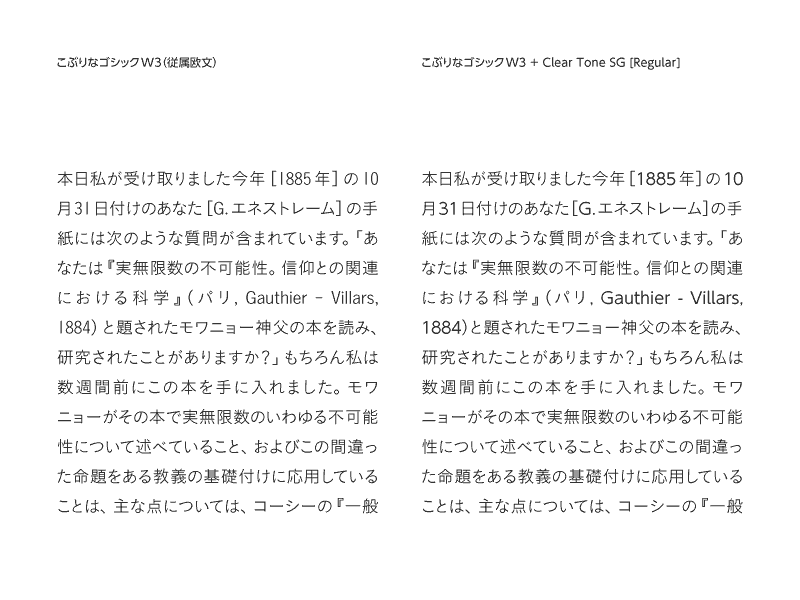 こぶりなゴシックW3(従属欧文)

本日私が受け取りました今年[1885年]の10月31日付けのあなた[G.エネストレーム]の手紙には次のような質問が含まれています。「あなたは『実無限数の不可能性。信仰との関連における科学』(パリ, Gauthier – Villars, 1884)と題されたモワニョー神父の本を読み、研究されたことがありますか?」もちろん私は数週間前にこの本を手に入れました。モワニョーがその本で実無限数のいわゆる不可能性について述べていること、およびこの間違った命題をある教義の基礎付けに応用していることは、主な点については、コーシーの『一般

こぶりなゴシックW3 + Clear Tone SG [Regular]

本日私が受け取りました今年[1885年]の10月31日付けのあなた[G.エネストレーム]の手紙には次のような質問が含まれています。「あなたは『実無限数の不可能性。信仰との関連における科学』(パリ, Gauthier - Villars, 1884)と題されたモワニョー神父の本を読み、研究されたことがありますか?」もちろん私は数週間前にこの本を手に入れました。モワニョーがその本で実無限数のいわゆる不可能性について述べていること、およびこの間違った命題をある教義の基礎付けに応用していることは、主な点については、コーシーの『一般